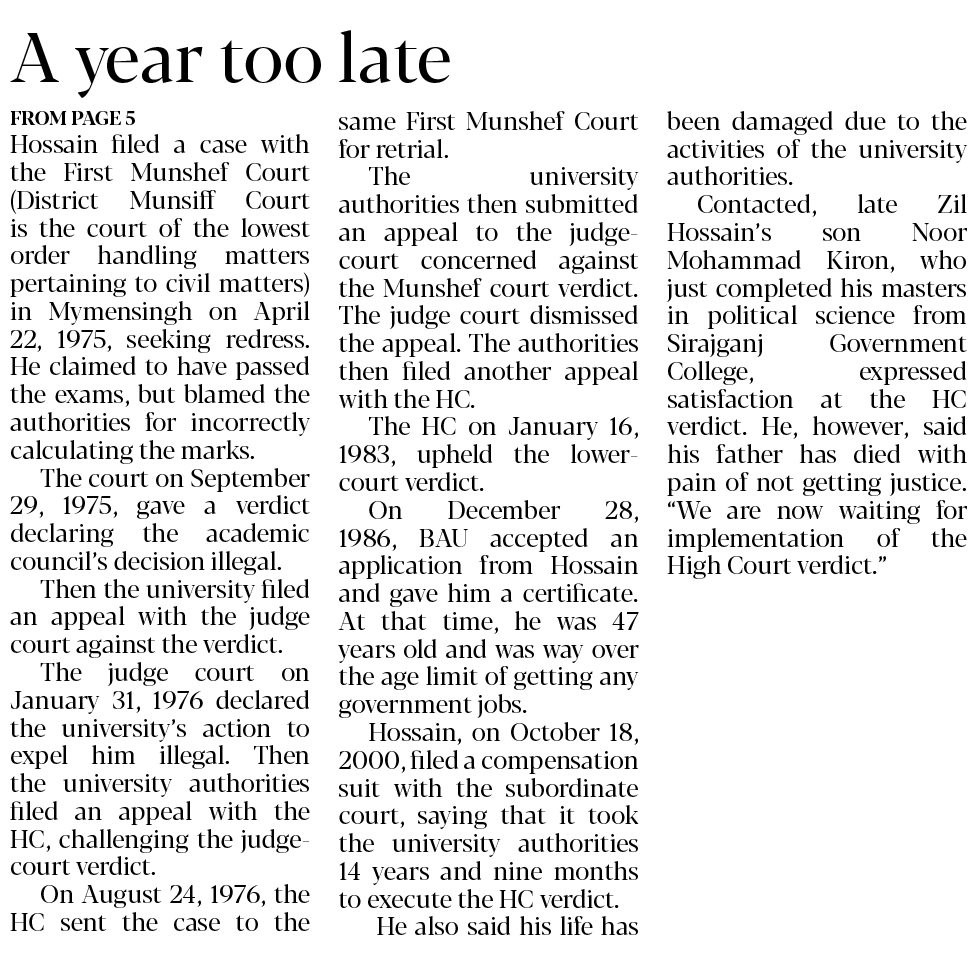 A year too late

FROM PAGE 5
Hossain filed a case with the First Munshef Court (District Munsiff Court is the court of the lowest order handling matters pertaining to civil matters) in Mymensingh on April 22, 1975, seeking redress. He claimed to have passed the exams, but blamed the authorities for incorrectly calculating the marks.

The court on September 29, 1975, gave a verdict declaring the academic council's decision illegal.

Then the university filed an appeal with the judge court against the verdict.

The judge court on January 31, 1976 declared the university's action to expel him illegal. Then the university authorities filed an appeal with the HC, challenging the judge-court verdict.

On August 24, 1976, the HC sent the case to the same First Munshef Court for retrial.

The university authorities then submitted an appeal to the judge-court concerned against the Munshef court verdict. The judge court dismissed the appeal. The authorities then filed another appeal with the HC.

The HC on January 16, 1983, upheld the lower-court verdict.

On December 28, 1986, BAU accepted an application from Hossain and gave him a certificate. At that time, he was 47 years old and was way over the age limit of getting any government jobs.

Hossain, on October 18, 2000, filed a compensation suit with the subordinate court, saying that it took the university authorities 14 years and nine months to execute the HC verdict.

He also said his life has been damaged due to the activities of the university authorities.

Contacted, late Zil Hossain's son Noor Mohammad Kiron, who just completed his masters in political science from Sirajganj Government College, expressed satisfaction at the HC verdict. He, however, said his father has died with pain of not getting justice. "We are now waiting for implementation of the High Court verdict."